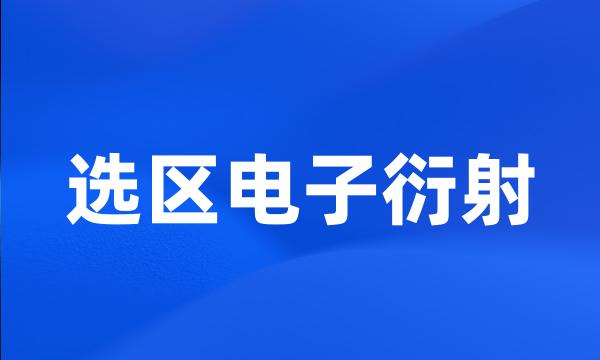 选区电子衍射